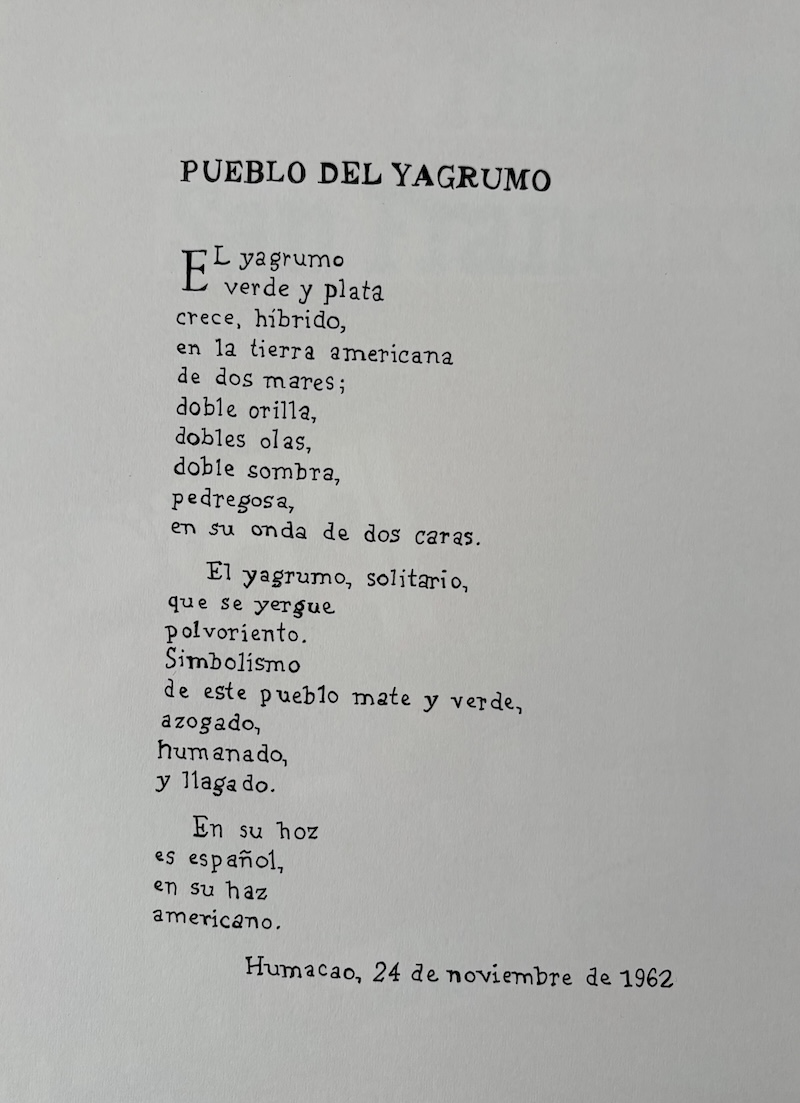 PUEBLO DEL YAGRUMO

EL yagrumo
verde y plata
crece, híbrido,
en la tierra americana
de dos mares;
doble orilla,
dobles olas,
doble sombra,
pedregosa,
en su onda de dos caras.

El yagrumo, solitario,
que se yergue
polvoriento.
Simbolismo
de este pueblo mate y verde,
azogado,
humanado,
y llagado.

En su hoz
es español,
en su haz
americano.

Humacao, 24 de noviembre de 1962